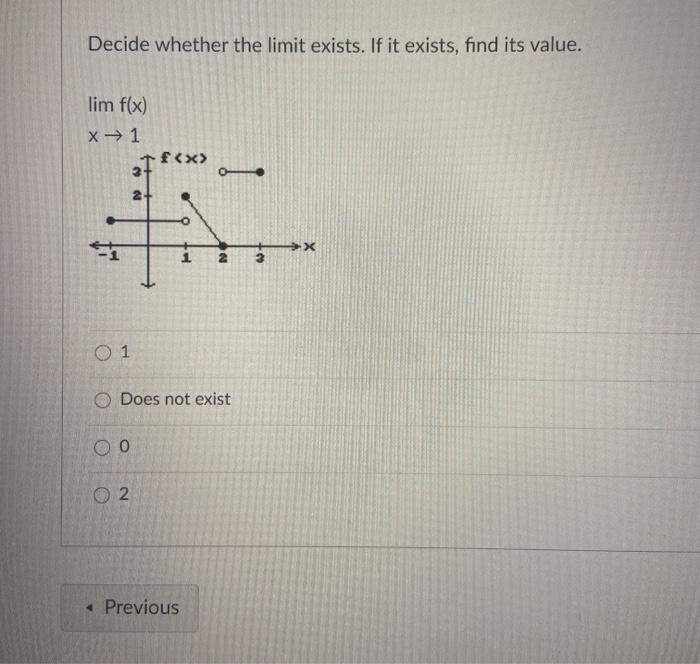 Decide whether the limit exists. If it exists, find its value.

$\lim_{x \to 1} f(x)$

f(x)
3
2
-1
1
2
3
x

1

Does not exist

0

2

Previous